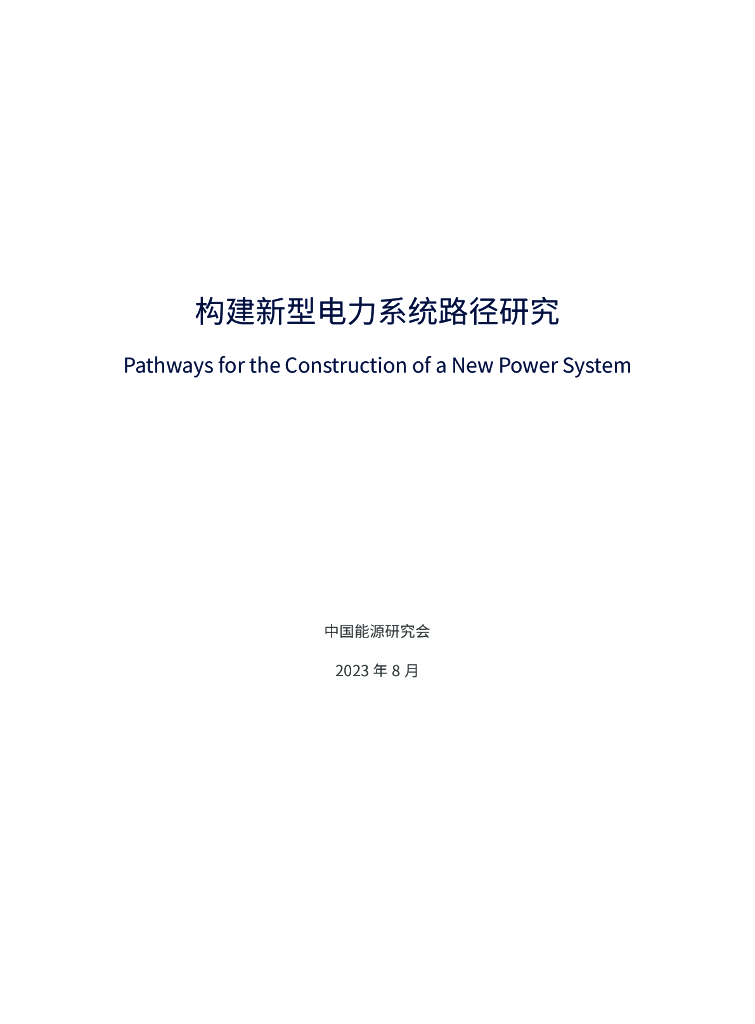 构建新型电力系统路径研究

Pathways for the Construction of a New Power System

中国能源研究会

2023年8月